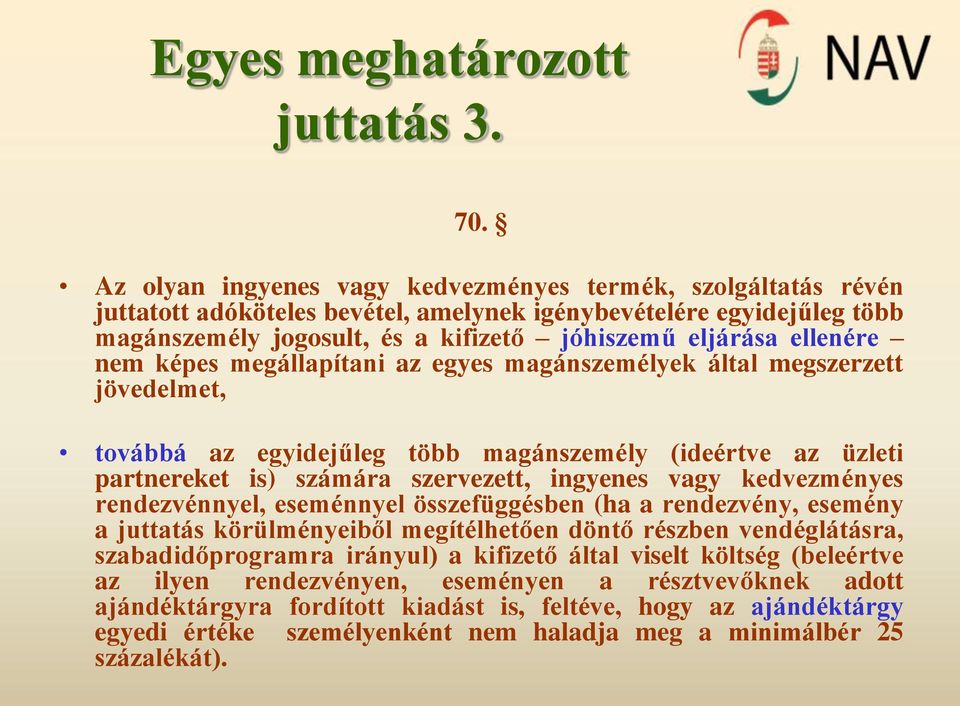 Egyes meghatározott juttatás 3.

NAV

70. §

• Az olyan ingyenes vagy kedvezményes termék, szolgáltatás révén juttatott adóköteles bevétel, amelynek igénybevételére egyidejűleg több magánszemély jogosult, és a kifizető – jóhiszemű eljárása ellenére – nem képes megállapítani az egyes magánszemélyek által megszerzett jövedelmet,

• továbbá az egyidejűleg több magánszemély (ideértve az üzleti partnereket is) számára szervezett, ingyenes vagy kedvezményes rendezvénnyel, eseménnyel összefüggésben (ha a rendezvény, esemény a juttatás körülményeiből megítélhetően döntő részben vendéglátásra, szabadidőprogramra irányul) a kifizető által viselt költség (beleértve az ilyen rendezvényen, eseményen a résztvevőknek adott ajándéktárgyra fordított kiadást is, feltéve, hogy az ajándéktárgy egyedi értéke személyenként nem haladja meg a minimálbér 25 százalékát).